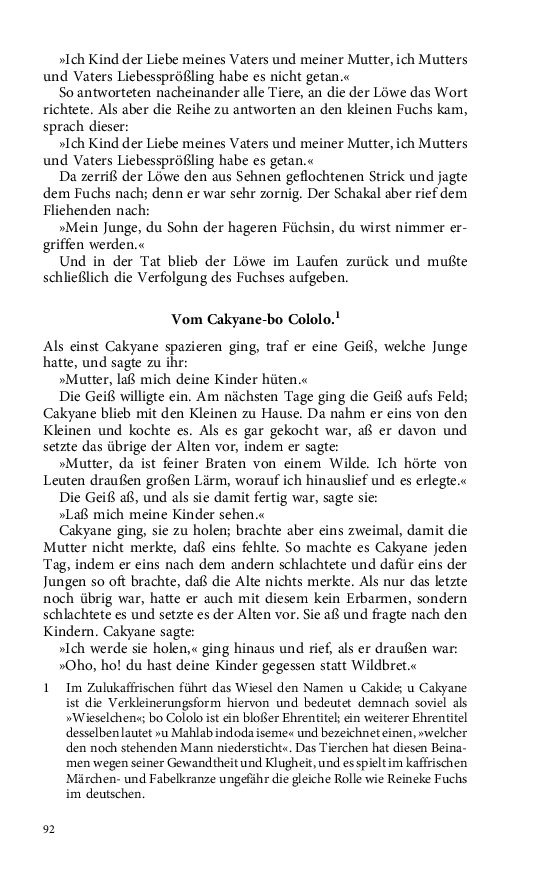 »Ich Kind der Liebe meines Vaters und meiner Mutter, ich Mutters und Vaters Liebessprößling habe es nicht getan.«

So antworteten nacheinander alle Tiere, an die der Löwe das Wort richtete. Als aber die Reihe zu antworten an den kleinen Fuchs kam, sprach dieser:

»Ich Kind der Liebe meines Vaters und meiner Mutter, ich Mutters und Vaters Liebessprößling habe es getan.«

Da zerriß der Löwe den aus Sehnen geflochtenen Strick und jagte dem Fuchs nach; denn er war sehr zornig. Der Schakal aber rief dem Fliehenden nach:

»Mein Junge, du Sohn der hageren Füchsin, du wirst nimmer ergriffen werden.«

Und in der Tat blieb der Löwe im Laufen zurück und mußte schließlich die Verfolgung des Fuchses aufgeben.

Vom Cakyane-bo Cololo.$^1$

Als einst Cakyane spazieren ging, traf er eine Geiß, welche Junge hatte, und sagte zu ihr:

»Mutter, laß mich deine Kinder hüten.«

Die Geiß willigte ein. Am nächsten Tage ging die Geiß aufs Feld; Cakyane blieb mit den Kleinen zu Hause. Da nahm er eins von den Kleinen und kochte es. Als es gar gekocht war, aß er davon und setzte das übrige der Alten vor, indem er sagte:

»Mutter, da ist feiner Braten von einem Wilde. Ich hörte von Leuten draußen großen Lärm, worauf ich hinauslief und es erlegte.«

Die Geiß aß, und als sie damit fertig war, sagte sie:

»Laß mich meine Kinder sehen.«

Cakyane ging, sie zu holen; brachte aber eins zweimal, damit die Mutter nicht merkte, daß eins fehlte. So machte es Cakyane jeden Tag, indem er eins nach dem andern schlachtete und dafür eins der Jungen so oft brachte, daß die Alte nichts merkte. Als nur das letzte noch übrig war, hatte er auch mit diesem kein Erbarmen, sondern schlachtete es und setzte es der Alten vor. Sie aß und fragte nach den Kindern. Cakyane sagte:

»Ich werde sie holen,« ging hinaus und rief, als er draußen war:

»Oho, ho! du hast deine Kinder gegessen statt Wildbret.«

1 Im Zulukaffrischen führt das Wiesel den Namen u Cakide; u Cakyane ist die Verkleinerungsform hiervon und bedeutet demnach soviel als »Wieselchen«; bo Cololo ist ein bloßer Ehrentitel; ein weiterer Ehrentitel desselben lautet »u Mahlab indoda iseme« und bezeichnet einen, »welcher den noch stehenden Mann niedersticht«. Das Tierchen hat diesen Beinamen wegen seiner Gewandtheit und Klugheit, und es spielt im kaffrischen Märchen- und Fabelkranze ungefähr die gleiche Rolle wie Reineke Fuchs im deutschen.

92